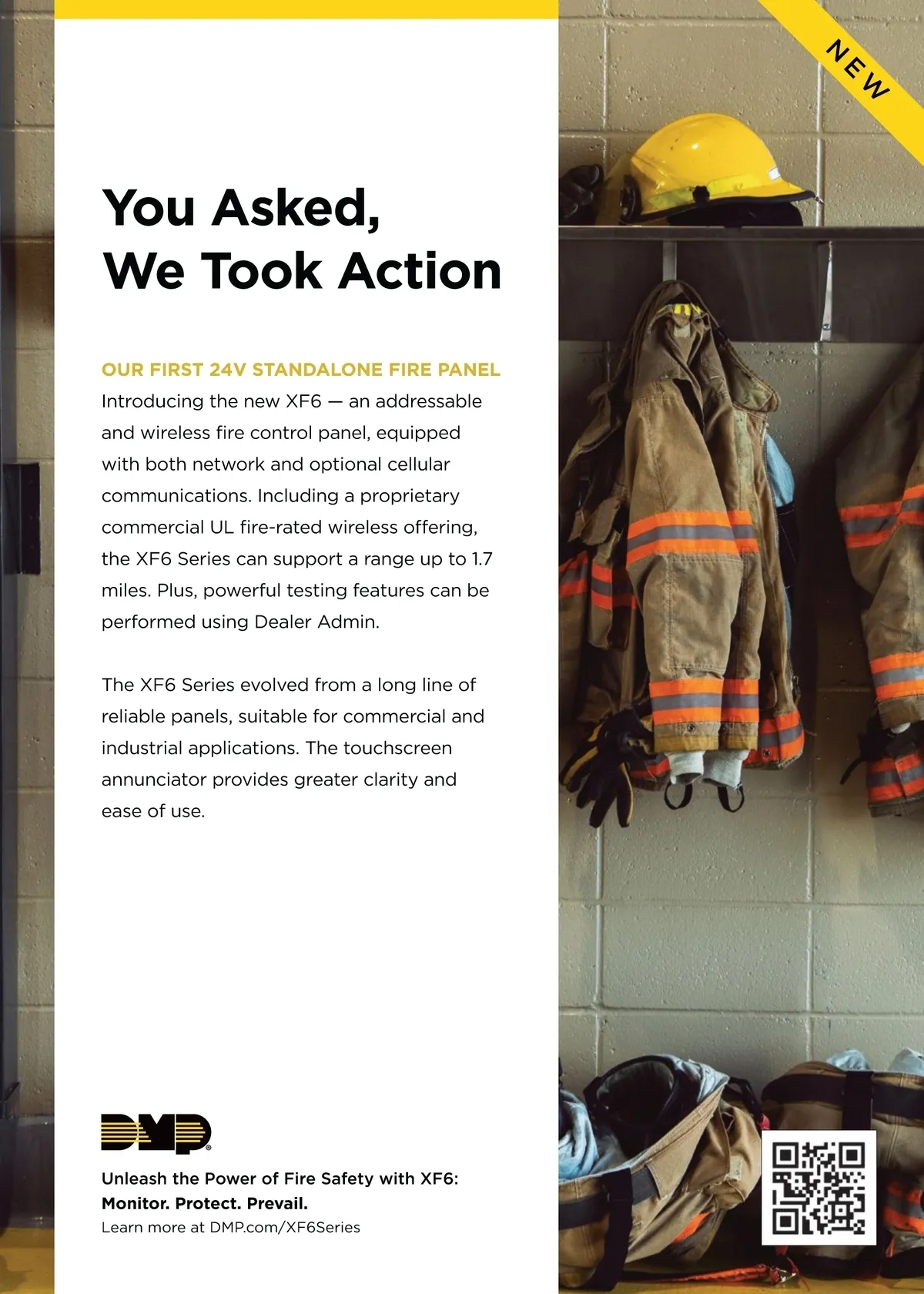 NEW

You Asked, We Took Action

OUR FIRST 24V STANDALONE FIRE PANEL

Introducing the new XF6 — an addressable and wireless fire control panel, equipped with both network and optional cellular communications. Including a proprietary commercial UL fire-rated wireless offering, the XF6 Series can support a range up to 1.7 miles. Plus, powerful testing features can be performed using Dealer Admin.

The XF6 Series evolved from a long line of reliable panels, suitable for commercial and industrial applications. The touchscreen annunciator provides greater clarity and ease of use.

DMP

Unleash the Power of Fire Safety with XF6:

Monitor. Protect. Prevail.

Learn more at DMP.com/XF6Series